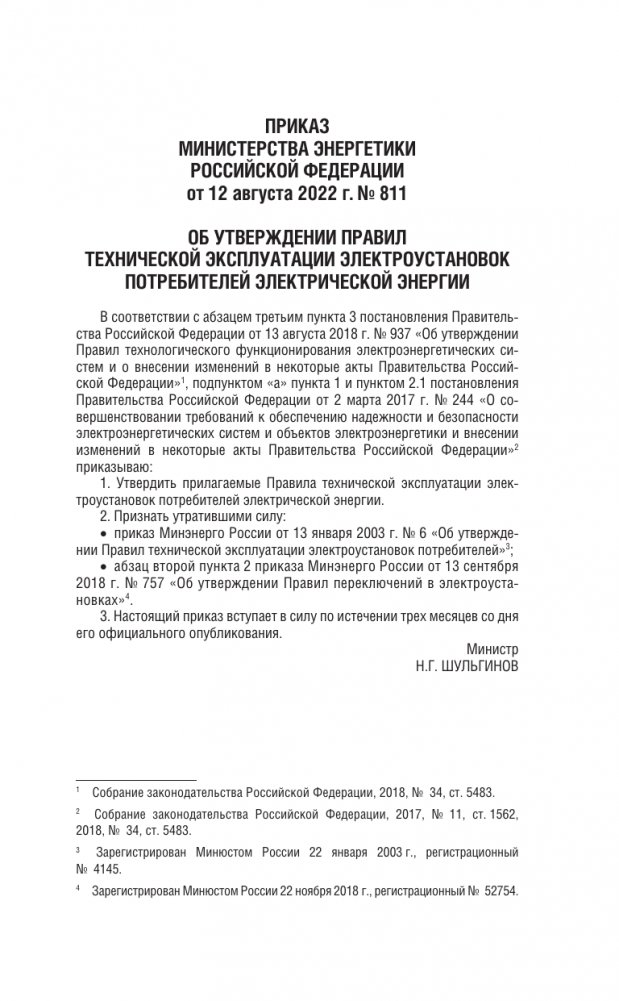 ПРИКАЗ
МИНИСТЕРСТВА ЭНЕРГЕТИКИ
РОССИЙСКОЙ ФЕДЕРАЦИИ
от 12 августа 2022 г. № 811

ОБ УТВЕРЖДЕНИИ ПРАВИЛ
ТЕХНИЧЕСКОЙ ЭКСПЛУАТАЦИИ ЭЛЕКТРОУСТАНОВОК
ПОТРЕБИТЕЛЕЙ ЭЛЕКТРИЧЕСКОЙ ЭНЕРГИИ

В соответствии с абзацем третьим пункта 3 постановления Правительства Российской Федерации от 13 августа 2018 г. № 937 «Об утверждении Правил технологического функционирования электроэнергетических систем и о внесении изменений в некоторые акты Правительства Российской Федерации»$^1$, подпунктом «а» пункта 1 и пунктом 2.1 постановления Правительства Российской Федерации от 2 марта 2017 г. № 244 «О совершенствовании требований к обеспечению надежности и безопасности электроэнергетических систем и объектов электроэнергетики и внесении изменений в некоторые акты Правительства Российской Федерации»$^2$ приказываю:

1. Утвердить прилагаемые Правила технической эксплуатации электроустановок потребителей электрической энергии.

2. Признать утратившими силу:

• приказ Минэнерго России от 13 января 2003 г. № 6 «Об утверждении Правил технической эксплуатации электроустановок потребителей»$^3$;

• абзац второй пункта 2 приказа Минэнерго России от 13 сентября 2018 г. № 757 «Об утверждении Правил переключений в электроустановках»$^4$.

3. Настоящий приказ вступает в силу по истечении трех месяцев со дня его официального опубликования.

Министр
Н.Г. ШУЛЬГИНОВ

$^1$ Собрание законодательства Российской Федерации, 2018, № 34, ст. 5483.

$^2$ Собрание законодательства Российской Федерации, 2017, № 11, ст. 1562, 2018, № 34, ст. 5483.

$^3$ Зарегистрирован Минюстом России 22 января 2003 г., регистрационный № 4145.

$^4$ Зарегистрирован Минюстом России 22 ноября 2018 г., регистрационный № 52754.